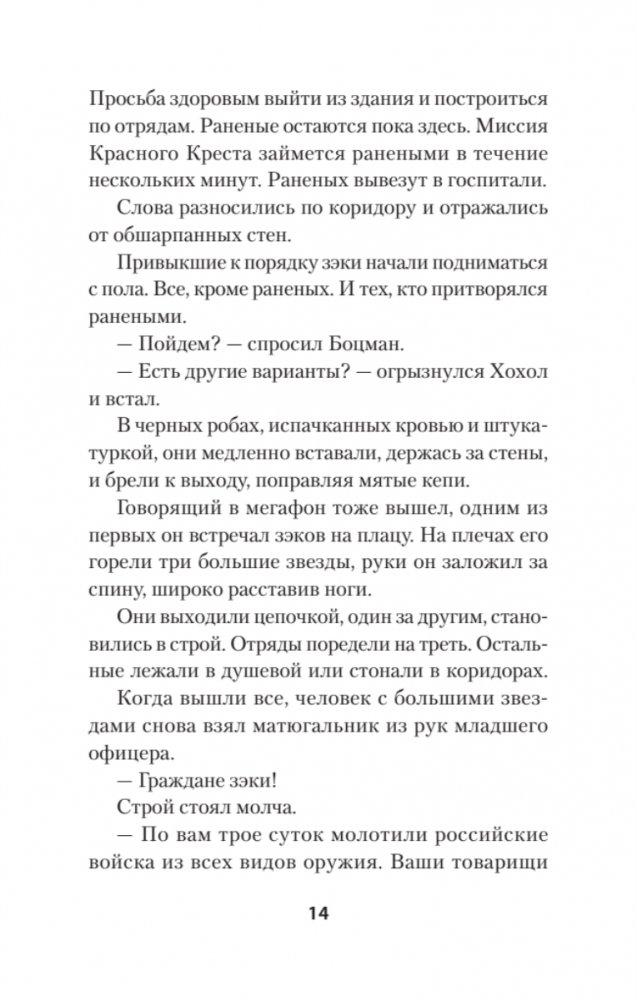 Просьба здоровым выйти из здания и построиться по отрядам. Раненые остаются пока здесь. Миссия Красного Креста займется ранеными в течение нескольких минут. Раненых вывезут в госпитали.

Слова разносились по коридору и отражались от обшарпанных стен.

Привыкшие к порядку зэки начали подниматься с пола. Все, кроме раненых. И тех, кто притворялся ранеными.

— Пойдем? — спросил Боцман.

— Есть другие варианты? — огрызнулся Хохол и встал.

В черных робах, испачканных кровью и штукатуркой, они медленно вставали, держась за стены, и брели к выходу, поправляя мятые кепи.

Говорящий в мегафон тоже вышел, одним из первых он встречал зэков на плацу. На плечах его горели три большие звезды, руки он заложил за спину, широко расставив ноги.

Они выходили цепочкой, один за другим, становились в строй. Отряды поредели на треть. Остальные лежали в душевой или стонали в коридорах.

Когда вышли все, человек с большими звездами снова взял матюгальник из рук младшего офицера.

— Граждане зэки!

Строй стоял молча.

— По вам трое суток молотили российские войска из всех видов оружия. Ваши товарищи

14